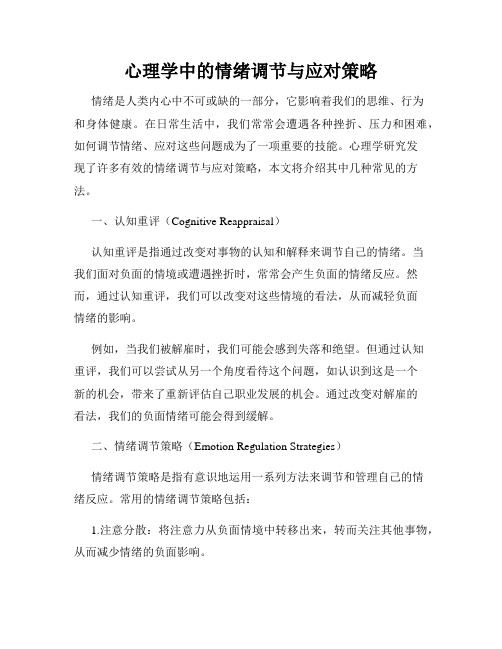 心理学中的情绪调节与应对策略

情绪是人类内心中不可或缺的一部分，它影响着我们的思维、行为和身体健康。在日常生活中，我们常常会遭遇各种挫折、压力和困难，如何调节情绪、应对这些问题成为了一项重要的技能。心理学研究发现了许多有效的情绪调节与应对策略，本文将介绍其中几种常见的方法。

一、认知重评（Cognitive Reappraisal）

认知重评是指通过改变对事物的认知和解释来调节自己的情绪。当我们面对负面的情境或遭遇挫折时，常常会产生负面的情绪反应。然而，通过认知重评，我们可以改变对这些情境的看法，从而减轻负面情绪的影响。

例如，当我们被解雇时，我们可能会感到失落和绝望。但通过认知重评，我们可以尝试从另一个角度看待这个问题，如认识到这是一个新的机会，带来了重新评估自己职业发展的机会。通过改变对解雇的看法，我们的负面情绪可能会得到缓解。

二、情绪调节策略（Emotion Regulation Strategies）

情绪调节策略是指有意识地运用一系列方法来调节和管理自己的情绪反应。常用的情绪调节策略包括：

1.注意分散：将注意力从负面情境中转移出来，转而关注其他事物，从而减少情绪的负面影响。